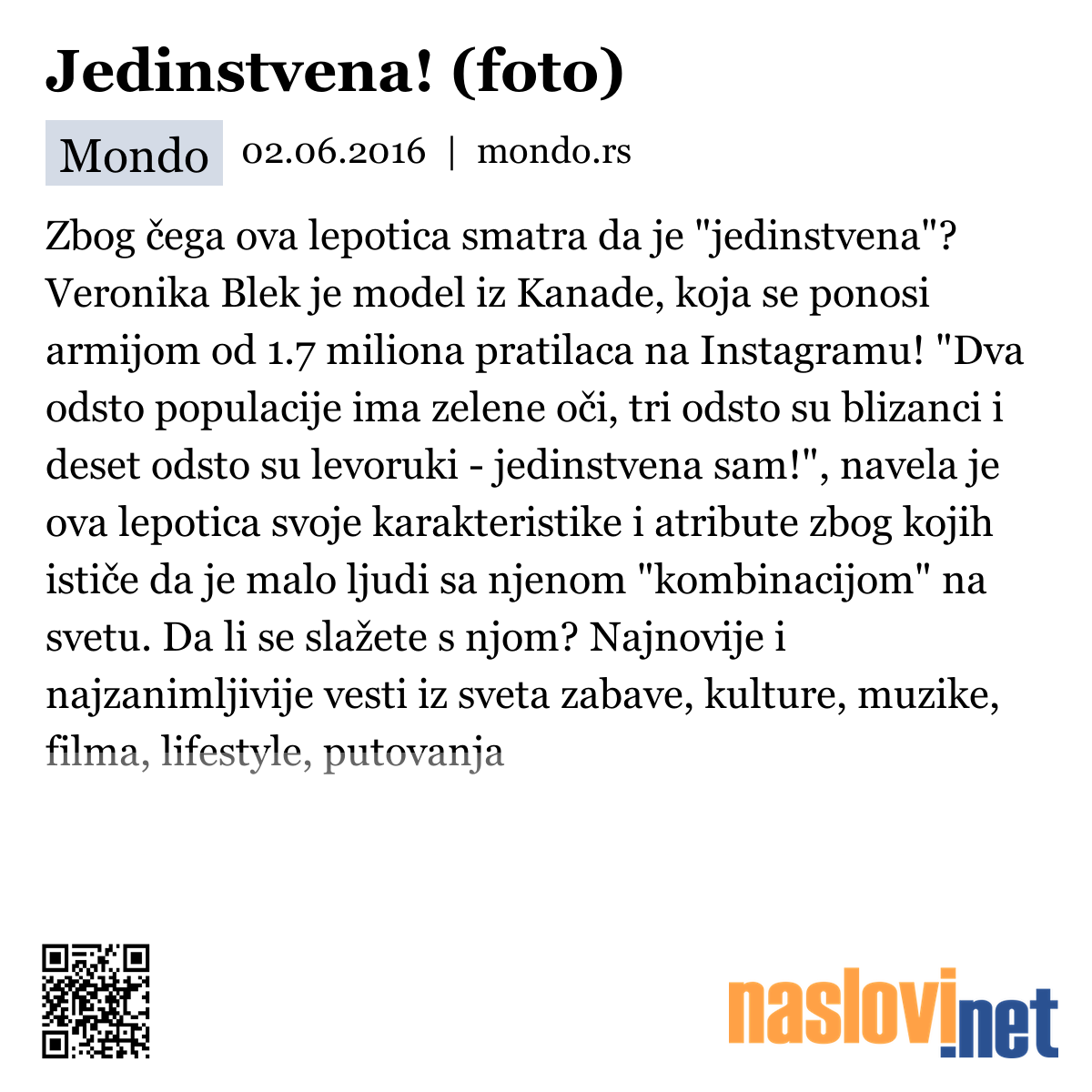 Jedinstvena! (foto)

Mondo 02.06.2016 | mondo.rs

Zbog čega ova lepotica smatra da je "jedinstvena"? Veronika Blek je model iz Kanade, koja se ponosi armijom od 1.7 miliona pratilaca na Instagramu! "Dva odsto populacije ima zelene oči, tri odsto su blizanci i deset odsto su levoruki - jedinstvena sam!", navela je ova lepotica svoje karakteristike i atribute zbog kojih ističe da je malo ljudi sa njenom "kombinacijom" na svetu. Da li se slažete s njom? Najnovije i najzanimljivije vesti iz sveta zabave, kulture, muzike, filma, lifestyle, putovanja

naslovi.net